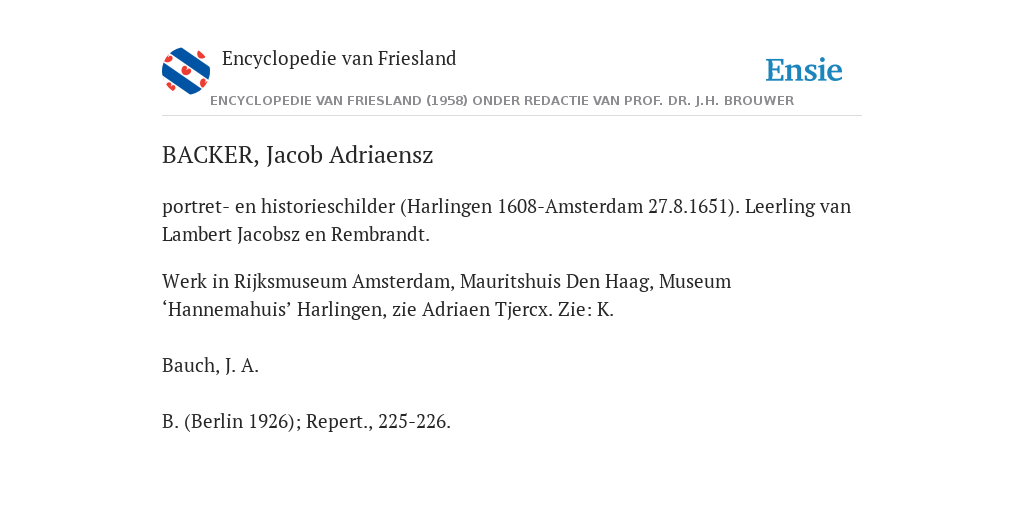 Encyclopedie van Friesland

Ensie

ENCYCLOPEDIE VAN FRIESLAND (1958) ONDER REDACTIE VAN PROF. DR. J.H. BROUWER

BACKER, Jacob Adriaensz

portret- en historieschilder (Harlingen 1608-Amsterdam 27.8.1651). Leerling van Lambert Jacobsz en Rembrandt.

Werk in Rijksmuseum Amsterdam, Mauritshuis Den Haag, Museum ‘Hannemahuis’ Harlingen, zie Adriaen Tjercx. Zie: K.

Bauch, J. A.

B. (Berlin 1926); Repert., 225-226.